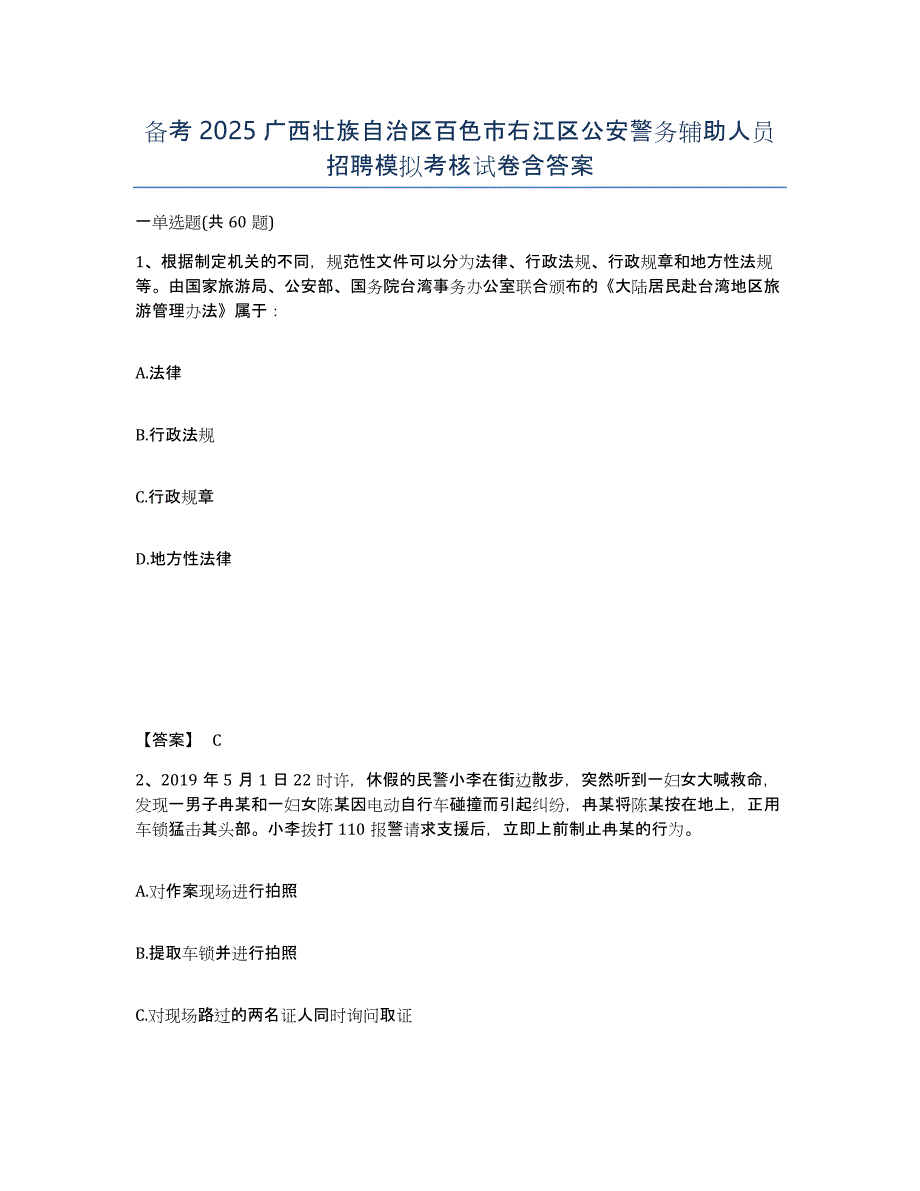 备考 2025 广西壮族自治区百色市右江区公安警务辅助人员招聘模拟考核试卷含答案

一单选题(共 60 题)

1、根据制定机关的不同，规范性文件可以分为法律、行政法规、行政规章和地方性法规等。由国家旅游局、公安部、国务院台湾事务办公室联合颁布的《大陆居民赴台湾地区旅游管理办法》属于：

A.法律

B.行政法规

C.行政规章

D.地方性法律

【答案】 C

2、2019 年 5 月 1 日 22 时许，休假的民警小李在街边散步，突然听到一妇女大喊救命，发现一男子冉某和一妇女陈某因电动自行车碰撞而引起纠纷，冉某将陈某按在地上，正用车锁猛击其头部。小李拨打 110 报警请求支援后，立即上前制止冉某的行为。

A.对作案现场进行拍照

B.提取车锁并进行拍照

C.对现场路过的两名证人同时询问取证